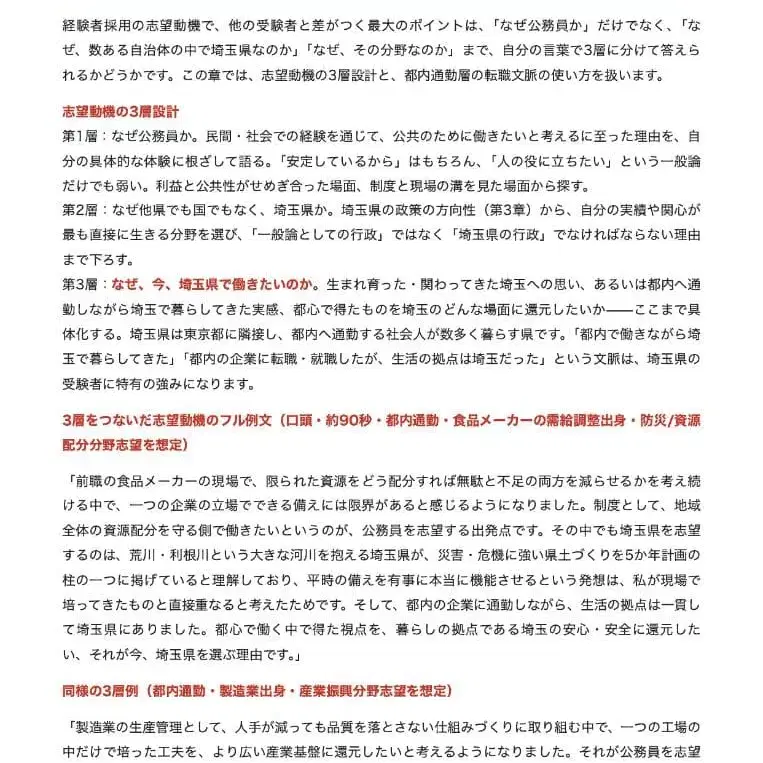 経験者採用の志望動機で、他の受験者と差がつく最大のポイントは、「なぜ公務員か」だけでなく、「なぜ、数ある自治体の中で埼玉県なのか」「なぜ、その分野なのか」まで、自分の言葉で3層に分けて答えられるかどうかです。この章では、志望動機の3層設計と、都内通勤層の転職文脈の使い方を扱います。

志望動機の3層設計

第1層：なぜ公務員か。民間・社会での経験を通じて、公共のために働きたいと考えるに至った理由を、自分の具体的な体験に根ざして語る。「安定しているから」はもちろん、「人の役に立ちたい」という一般論だけでも弱い。利益と公共性がせめぎ合った場面、制度と現場の溝を見た場面から探す。

第2層：なぜ他県でも国でもなく、埼玉県か。埼玉県の政策の方向性（第3章）から、自分の実績や関心が最も直接に生きる分野を選び、「一般論としての行政」ではなく「埼玉県の行政」でなければならない理由まで下ろす。

第3層：なぜ、今、埼玉県で働きたいのか。生まれ育った・関わってきた埼玉への思い、あるいは都内へ通勤しながら埼玉で暮らしてきた実感、都心で得たものを埼玉のどんな場面に還元したいか——ここまで具体化する。埼玉県は東京都に隣接し、都内へ通勤する社会人が数多く暮らす県です。「都内で働きながら埼玉で暮らしてきた」「都内の企業に転職・就職したが、生活の拠点は埼玉だった」という文脈は、埼玉県の受験者に特有の強みになります。

3層をつないだ志望動機のフル例文（口頭・約90秒・都内通勤・食品メーカーの需給調整出身・防災/資源配分分野志望を想定）

「前職の食品メーカーの現場で、限られた資源をどう配分すれば無駄と不足の両方を減らせるかを考え続ける中で、一つの企業の立場でできる備えには限界があると感じるようになりました。制度として、地域全体の資源配分を守る側で働きたいというのが、公務員を志望する出発点です。その中でも埼玉県を志望するのは、荒川・利根川という大きな河川を抱える埼玉県が、災害・危機に強い県土づくりを5か年計画の柱の一つに掲げていると理解しており、平時の備えを有事に本当に機能させるという発想は、私が現場で培ってきたものと直接重なると考えたためです。そして、都内の企業に通勤しながら、生活の拠点は一貫して埼玉県にありました。都心で働く中で得た視点を、暮らしの拠点である埼玉の安心・安全に還元したい、それが今、埼玉県を選ぶ理由です。」

同様の3層例（都内通勤・製造業出身・産業振興分野志望を想定）

「製造業の生産管理として、人手が減っても品質を落とさない仕組みづくりに取り組む中で、一つの工場の中だけで培った工夫を、より広い産業基盤に還元したいと考えるようになりました。それが公務員を志望